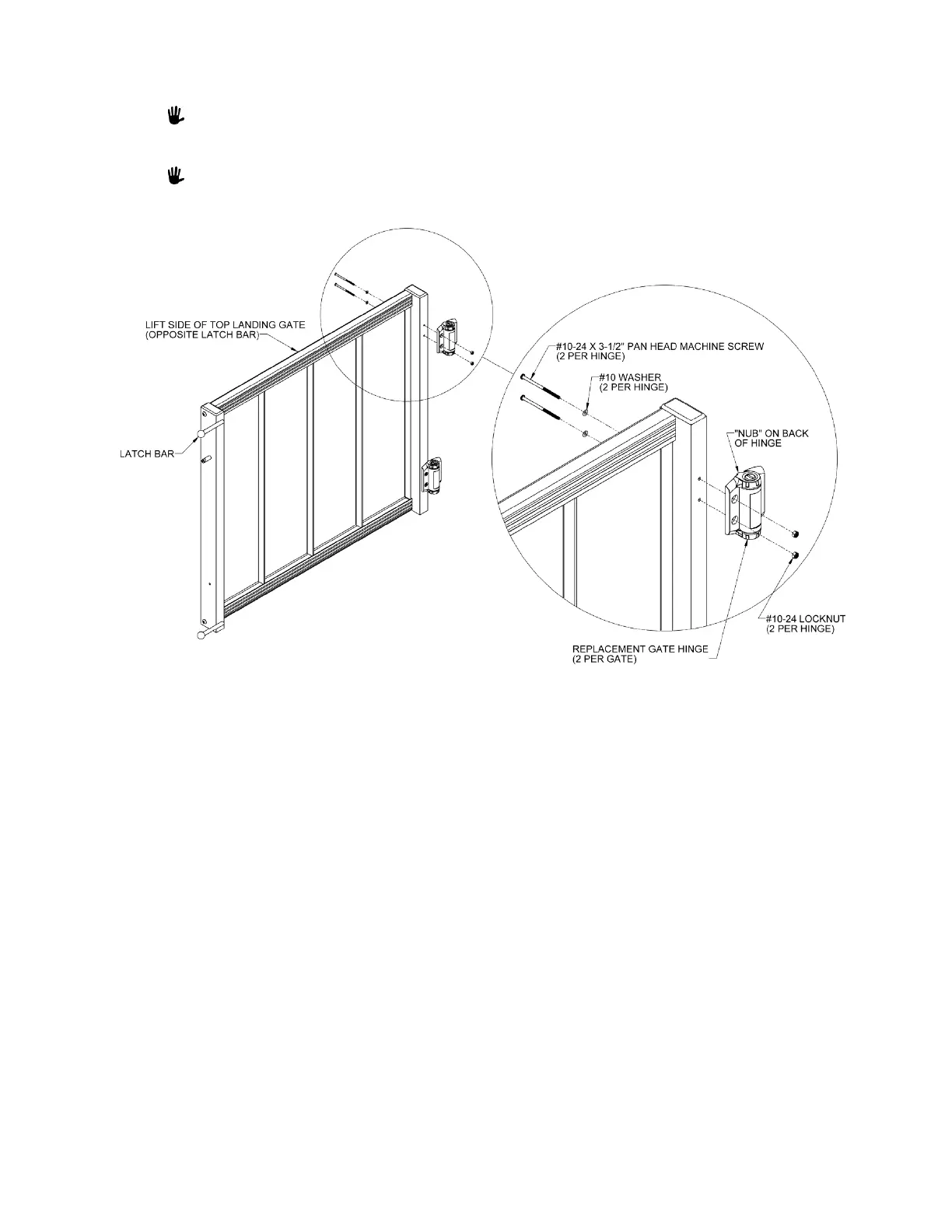 LIFT SIDE OF TOP LANDING GATE
(OPPOSITE LATCH BAR)

LATCH BAR

#10-24 X 3-1/2" PAN HEAD MACHINE SCREW
(2 PER HINGE)

#10 WASHER
(2 PER HINGE)

"NUB" ON BACK
OF HINGE

#10-24 LOCKNUT
(2 PER HINGE)

REPLACEMENT GATE HINGE
(2 PER GATE)